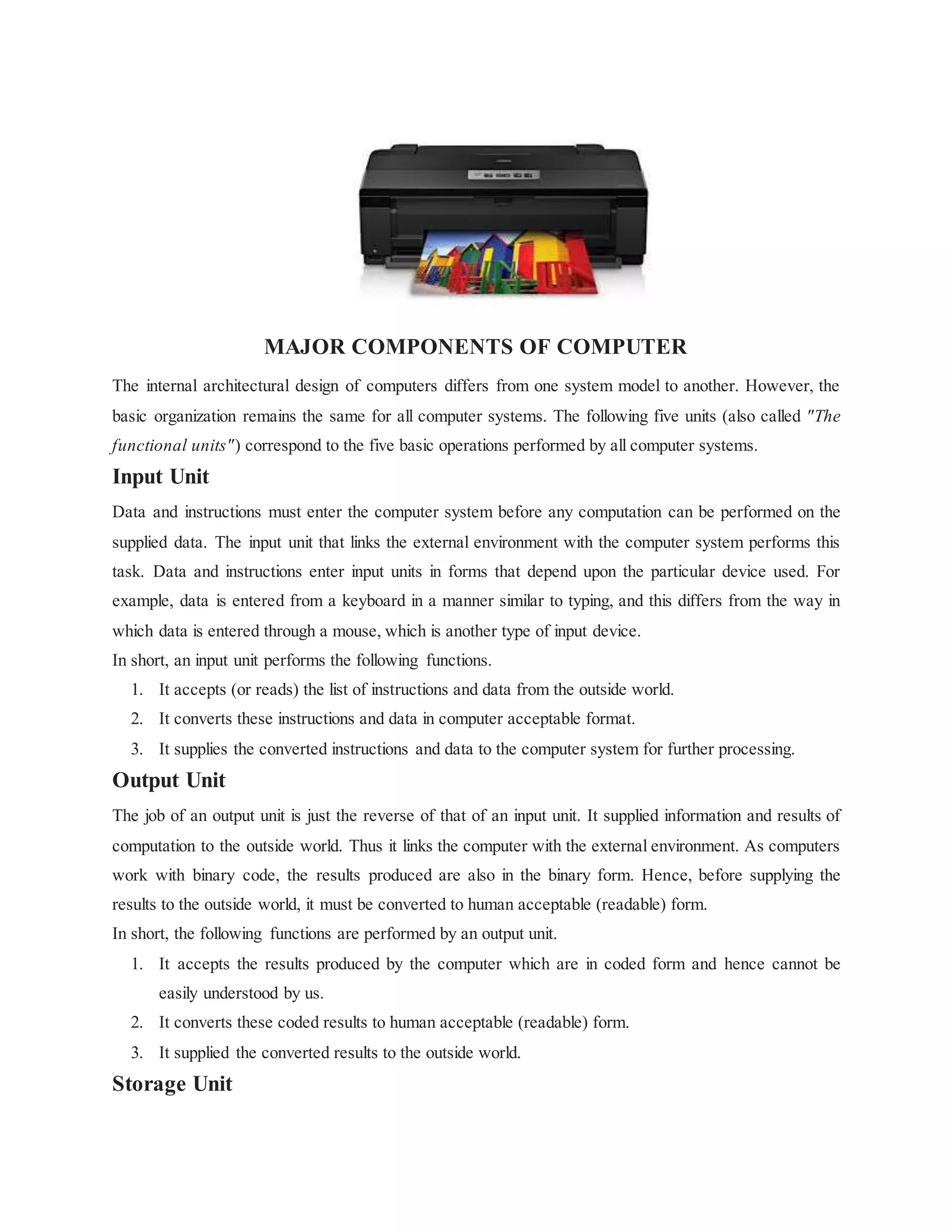 MAJOR COMPONENTS OF COMPUTER

The internal architectural design of computers differs from one system model to another. However, the basic organization remains the same for all computer systems. The following five units (also called "The functional units") correspond to the five basic operations performed by all computer systems.

Input Unit

Data and instructions must enter the computer system before any computation can be performed on the supplied data. The input unit that links the external environment with the computer system performs this task. Data and instructions enter input units in forms that depend upon the particular device used. For example, data is entered from a keyboard in a manner similar to typing, and this differs from the way in which data is entered through a mouse, which is another type of input device.
In short, an input unit performs the following functions.
1. It accepts (or reads) the list of instructions and data from the outside world.
2. It converts these instructions and data in computer acceptable format.
3. It supplies the converted instructions and data to the computer system for further processing.

Output Unit

The job of an output unit is just the reverse of that of an input unit. It supplied information and results of computation to the outside world. Thus it links the computer with the external environment. As computers work with binary code, the results produced are also in the binary form. Hence, before supplying the results to the outside world, it must be converted to human acceptable (readable) form.
In short, the following functions are performed by an output unit.
1. It accepts the results produced by the computer which are in coded form and hence cannot be easily understood by us.
2. It converts these coded results to human acceptable (readable) form.
3. It supplied the converted results to the outside world.

Storage Unit